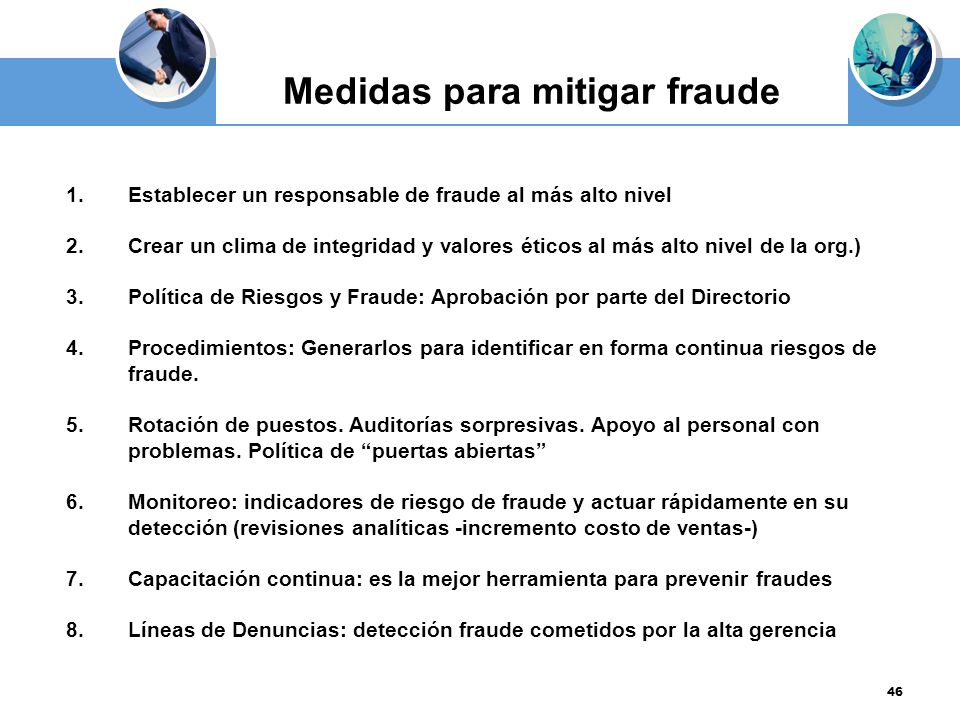 Medidas para mitigar fraude

1. Establecer un responsable de fraude al más alto nivel

2. Crear un clima de integridad y valores éticos al más alto nivel de la org.)

3. Política de Riesgos y Fraude: Aprobación por parte del Directorio

4. Procedimientos: Generarlos para identificar en forma continua riesgos de fraude.

5. Rotación de puestos. Auditorías sorpresivas. Apoyo al personal con problemas. Política de “puertas abiertas”

6. Monitoreo: indicadores de riesgo de fraude y actuar rápidamente en su detección (revisiones analíticas -incremento costo de ventas-)

7. Capacitación continua: es la mejor herramienta para prevenir fraudes

8. Líneas de Denuncias: detección fraude cometidos por la alta gerencia

46